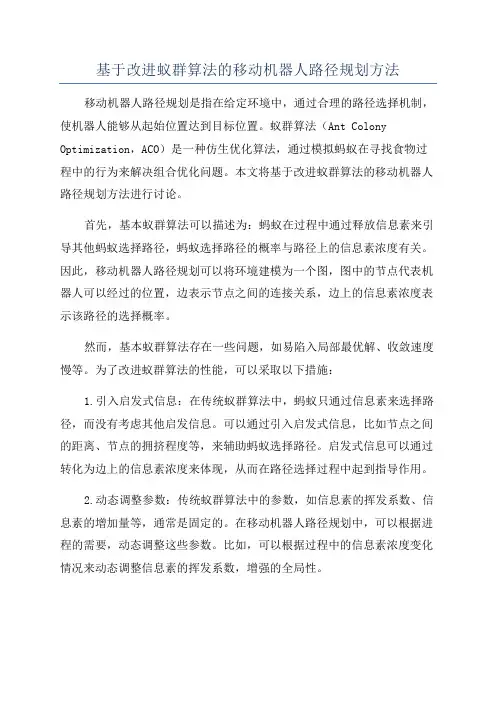 基于改进蚁群算法的移动机器人路径规划方法

移动机器人路径规划是指在给定环境中，通过合理的路径选择机制，使机器人能够从起始位置达到目标位置。蚁群算法（Ant Colony Optimization，ACO）是一种仿生优化算法，通过模拟蚂蚁在寻找食物过程中的行为来解决组合优化问题。本文将基于改进蚁群算法的移动机器人路径规划方法进行讨论。

首先，基本蚁群算法可以描述为：蚂蚁在过程中通过释放信息素来引导其他蚂蚁选择路径，蚂蚁选择路径的概率与路径上的信息素浓度有关。因此，移动机器人路径规划可以将环境建模为一个图，图中的节点代表机器人可以经过的位置，边表示节点之间的连接关系，边上的信息素浓度表示该路径的选择概率。

然而，基本蚁群算法存在一些问题，如易陷入局部最优解、收敛速度慢等。为了改进蚁群算法的性能，可以采取以下措施：

1.引入启发式信息：在传统蚁群算法中，蚂蚁只通过信息素来选择路径，而没有考虑其他启发信息。可以通过引入启发式信息，比如节点之间的距离、节点的拥挤程度等，来辅助蚂蚁选择路径。启发式信息可以通过转化为边上的信息素浓度来体现，从而在路径选择过程中起到指导作用。

2.动态调整参数：传统蚁群算法中的参数，如信息素的挥发系数、信息素的增加量等，通常是固定的。在移动机器人路径规划中，可以根据进程的需要，动态调整这些参数。比如，可以根据过程中的信息素浓度变化情况来动态调整信息素的挥发系数，增强的全局性。